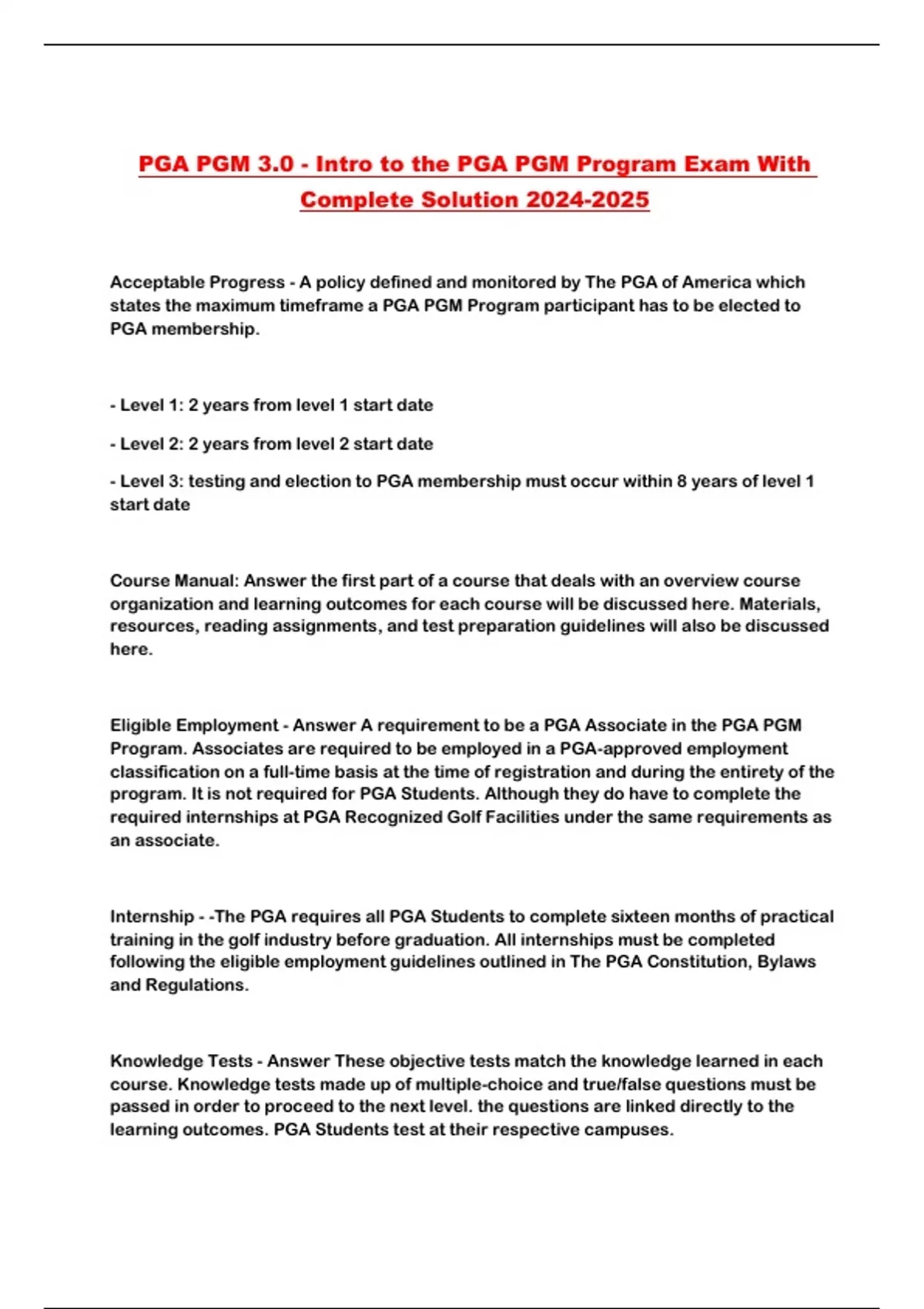 PGA PGM 3.0 - Intro to the PGA PGM Program Exam With Complete Solution 2024-2025

Acceptable Progress - A policy defined and monitored by The PGA of America which states the maximum timeframe a PGA PGM Program participant has to be elected to PGA membership.

- Level 1: 2 years from level 1 start date

- Level 2: 2 years from level 2 start date

- Level 3: testing and election to PGA membership must occur within 8 years of level 1 start date

Course Manual: Answer the first part of a course that deals with an overview course organization and learning outcomes for each course will be discussed here. Materials, resources, reading assignments, and test preparation guidelines will also be discussed here.

Eligible Employment - Answer A requirement to be a PGA Associate in the PGA PGM Program. Associates are required to be employed in a PGA-approved employment classification on a full-time basis at the time of registration and during the entirety of the program. It is not required for PGA Students. Although they do have to complete the required internships at PGA Recognized Golf Facilities under the same requirements as an associate.

Internship - -The PGA requires all PGA Students to complete sixteen months of practical training in the golf industry before graduation. All internships must be completed following the eligible employment guidelines outlined in The PGA Constitution, Bylaws and Regulations.

Knowledge Tests - Answer These objective tests match the knowledge learned in each course. Knowledge tests made up of multiple-choice and true/false questions must be passed in order to proceed to the next level. the questions are linked directly to the learning outcomes. PGA Students test at their respective campuses.